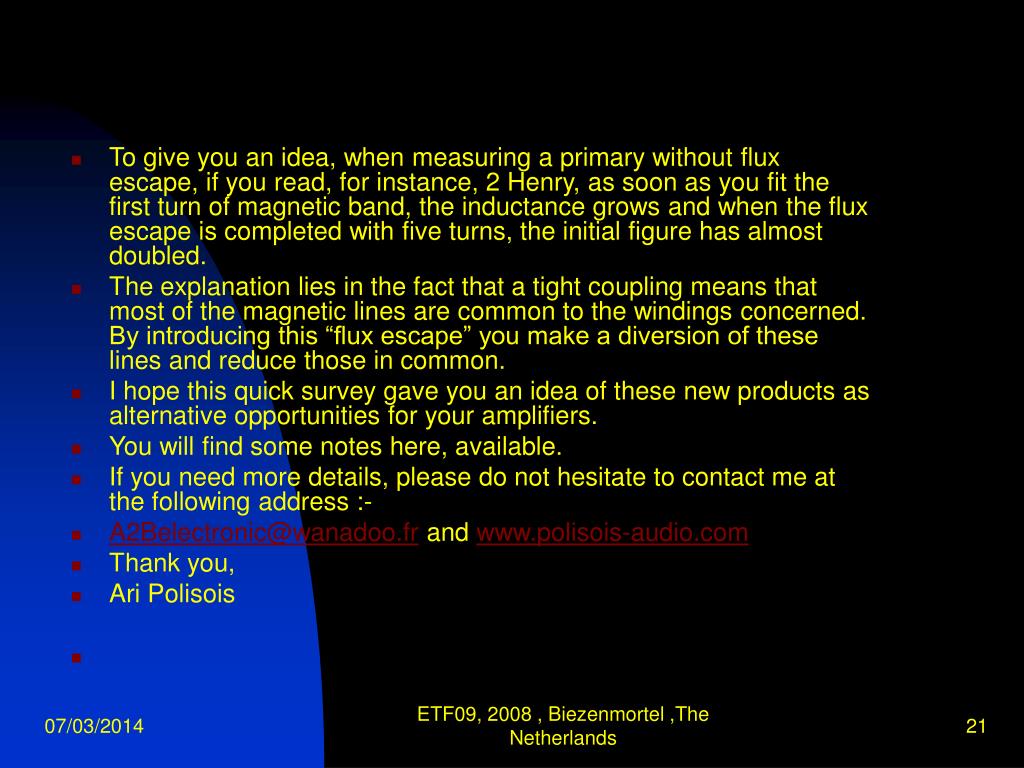 To give you an idea, when measuring a primary without flux escape, if you read, for instance, 2 Henry, as soon as you fit the first turn of magnetic band, the inductance grows and when the flux escape is completed with five turns, the initial figure has almost doubled.

The explanation lies in the fact that a tight coupling means that most of the magnetic lines are common to the windings concerned. By introducing this “flux escape” you make a diversion of these lines and reduce those in common.

I hope this quick survey gave you an idea of these new products as alternative opportunities for your amplifiers.

You will find some notes here, available.

If you need more details, please do not hesitate to contact me at the following address :-

A2Belectronic@wanadoo.fr and www.polisois-audio.com

Thank you,

Ari Polisois

07/03/2014

ETF09, 2008 , Biezenmortel ,The Netherlands

21